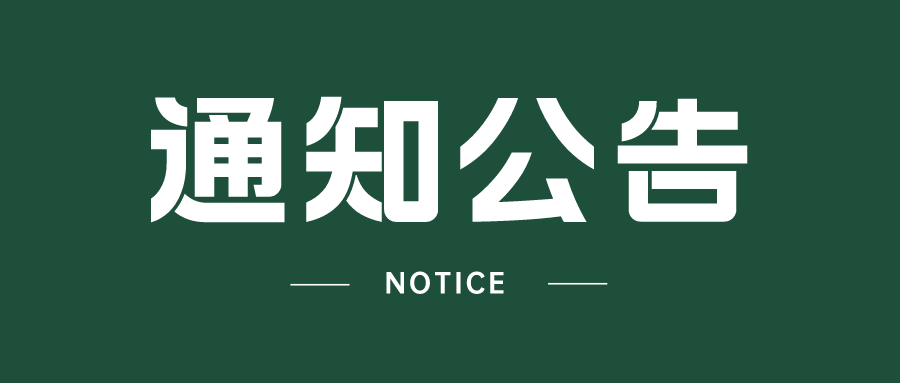 通知公告

NOTICE